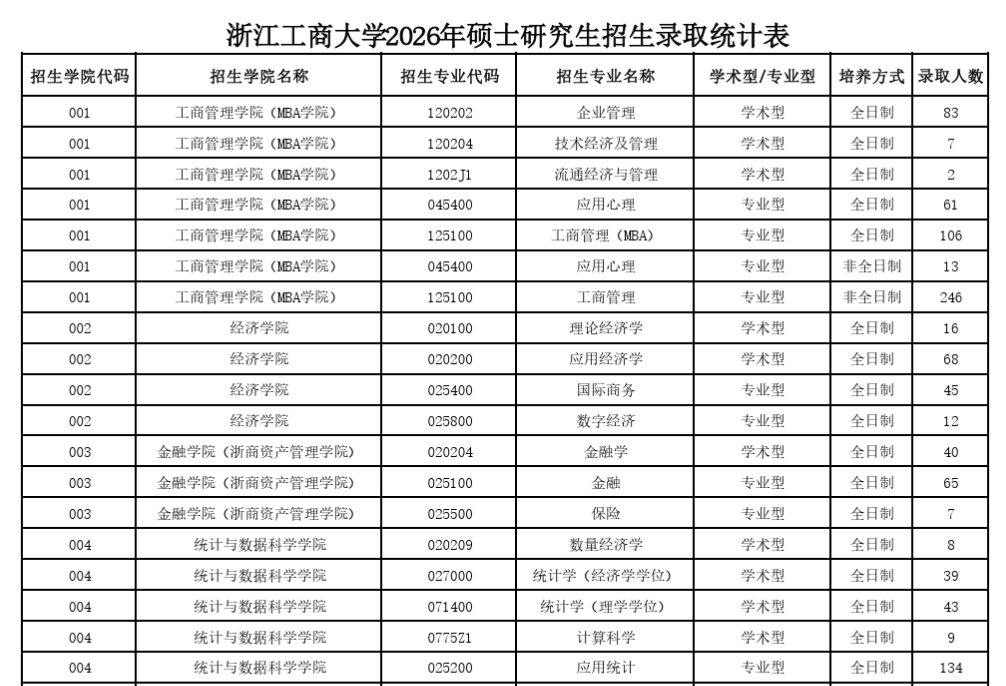 浙江工商大学2026年硕士研究生招生录取统计表

| 招生学院代码 | 招生学院名称 | 招生专业代码 | 招生专业名称 | 学术型/专业型 | 培养方式 | 录取人数 |
|---|---|---|---|---|---|---|
| 001 | 工商管理学院（MBA学院） | 120202 | 企业管理 | 学术型 | 全日制 | 83 |
| 001 | 工商管理学院（MBA学院） | 120204 | 技术经济及管理 | 学术型 | 全日制 | 7 |
| 001 | 工商管理学院（MBA学院） | 1202J1 | 流通经济与管理 | 学术型 | 全日制 | 2 |
| 001 | 工商管理学院（MBA学院） | 045400 | 应用心理 | 专业型 | 全日制 | 61 |
| 001 | 工商管理学院（MBA学院） | 125100 | 工商管理（MBA） | 专业型 | 全日制 | 106 |
| 001 | 工商管理学院（MBA学院） | 045400 | 应用心理 | 专业型 | 非全日制 | 13 |
| 001 | 工商管理学院（MBA学院） | 125100 | 工商管理 | 专业型 | 非全日制 | 246 |
| 002 | 经济学院 | 020100 | 理论经济学 | 学术型 | 全日制 | 16 |
| 002 | 经济学院 | 020200 | 应用经济学 | 学术型 | 全日制 | 68 |
| 002 | 经济学院 | 025400 | 国际商务 | 专业型 | 全日制 | 45 |
| 002 | 经济学院 | 025800 | 数字经济 | 专业型 | 全日制 | 12 |
| 003 | 金融学院（浙商资产管理学院） | 020204 | 金融学 | 学术型 | 全日制 | 40 |
| 003 | 金融学院（浙商资产管理学院） | 025100 | 金融 | 专业型 | 全日制 | 65 |
| 003 | 金融学院（浙商资产管理学院） | 025500 | 保险 | 专业型 | 全日制 | 7 |
| 004 | 统计与数据科学学院 | 020209 | 数量经济学 | 学术型 | 全日制 | 8 |
| 004 | 统计与数据科学学院 | 027000 | 统计学（经济学学位） | 学术型 | 全日制 | 39 |
| 004 | 统计与数据科学学院 | 071400 | 统计学（理学学位） | 学术型 | 全日制 | 43 |
| 004 | 统计与数据科学学院 | 0775Z1 | 计算科学 | 学术型 | 全日制 | 9 |
| 004 | 统计与数据科学学院 | 025200 | 应用统计 | 专业型 | 全日制 | 134 |